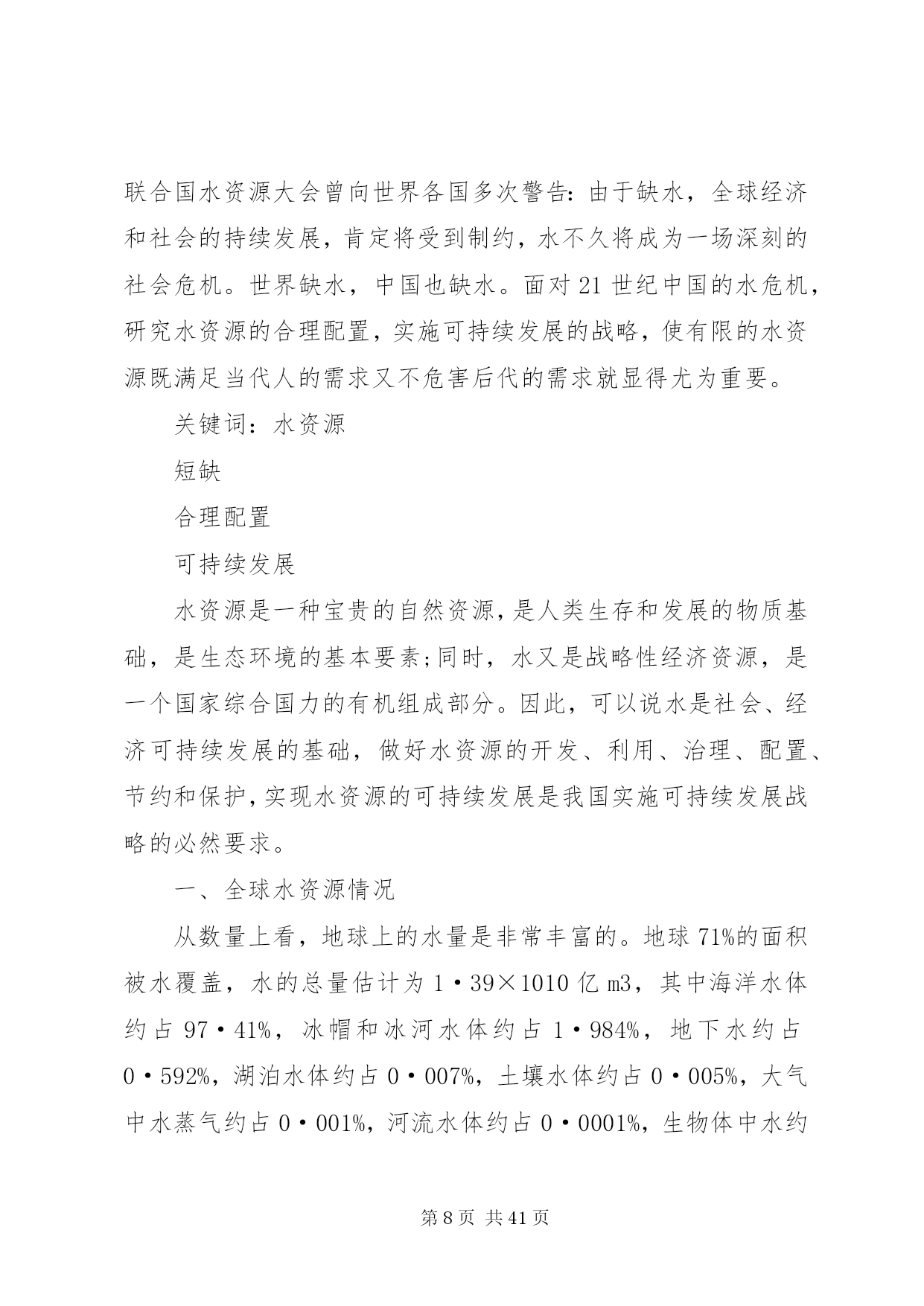 联合国水资源大会曾向世界各国多次警告：由于缺水，全球经济和社会的持续发展，肯定将受到制约，水不久将成为一场深刻的社会危机。世界缺水，中国也缺水。面对21世纪中国的水危机，研究水资源的合理配置，实施可持续发展的战略，使有限的水资源既满足当代人的需求又不危害后代的需求就显得尤为重要。

关键词：水资源

短缺

合理配置

可持续发展

水资源是一种宝贵的自然资源，是人类生存和发展的物质基础，是生态环境的基本要素;同时，水又是战略性经济资源，是一个国家综合国力的有机组成部分。因此，可以说水是社会、经济可持续发展的基础，做好水资源的开发、利用、治理、配置、节约和保护，实现水资源的可持续发展是我国实施可持续发展战略的必然要求。

一、全球水资源情况

从数量上看，地球上的水量是非常丰富的。地球71%的面积被水覆盖，水的总量估计为1·39×1010亿m3，其中海洋水体约占97·41%，冰帽和冰河水体约占1·984%，地下水约占0·592%，湖泊水体约占0·007%，土壤水体约占0·005%，大气中水蒸气约占0·001%，河流水体约占0·0001%，生物体中水约

第8页 共41页